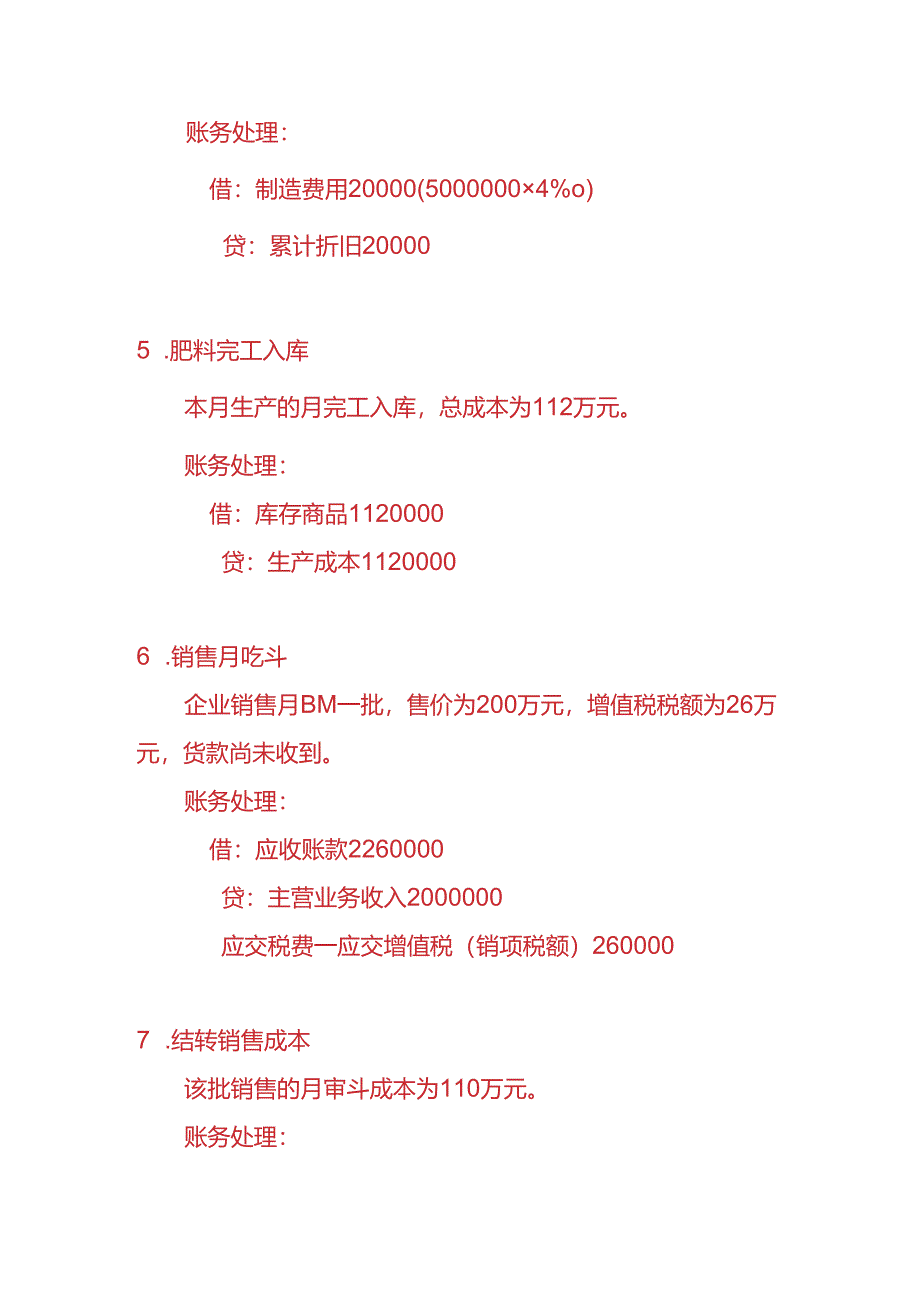 账务处理：

借：制造费用20000(5000000×4%o)

贷：累计折旧20000

5 .肥料完工入库

本月生产的月完工入库，总成本为112万元。

账务处理：

借：库存商品1120000

贷：生产成本1120000

6 .销售月吃斗

企业销售月BM一批，售价为200万元，增值税税额为26万元，货款尚未收到。

账务处理：

借：应收账款2260000

贷：主营业务收入2000000

应交税费一应交增值税（销项税额）260000

7 .结转销售成本

该批销售的月审斗成本为110万元。

账务处理：